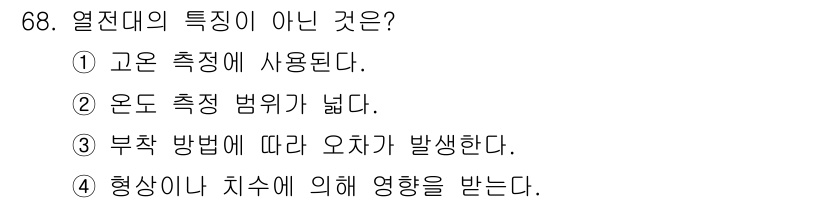 68. 열전대의 특징이 아닌 것은?

① 고온 측정에 사용된다.

② 온도 측정 범위가 넓다.

③ 부착 방법에 따라 오차가 발생한다.

④ 형상이나 치수에 의해 영향을 받는다.